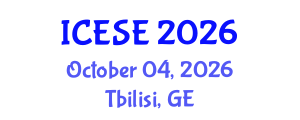 ICESE 2026
October 04, 2026
Tbilisi, GE